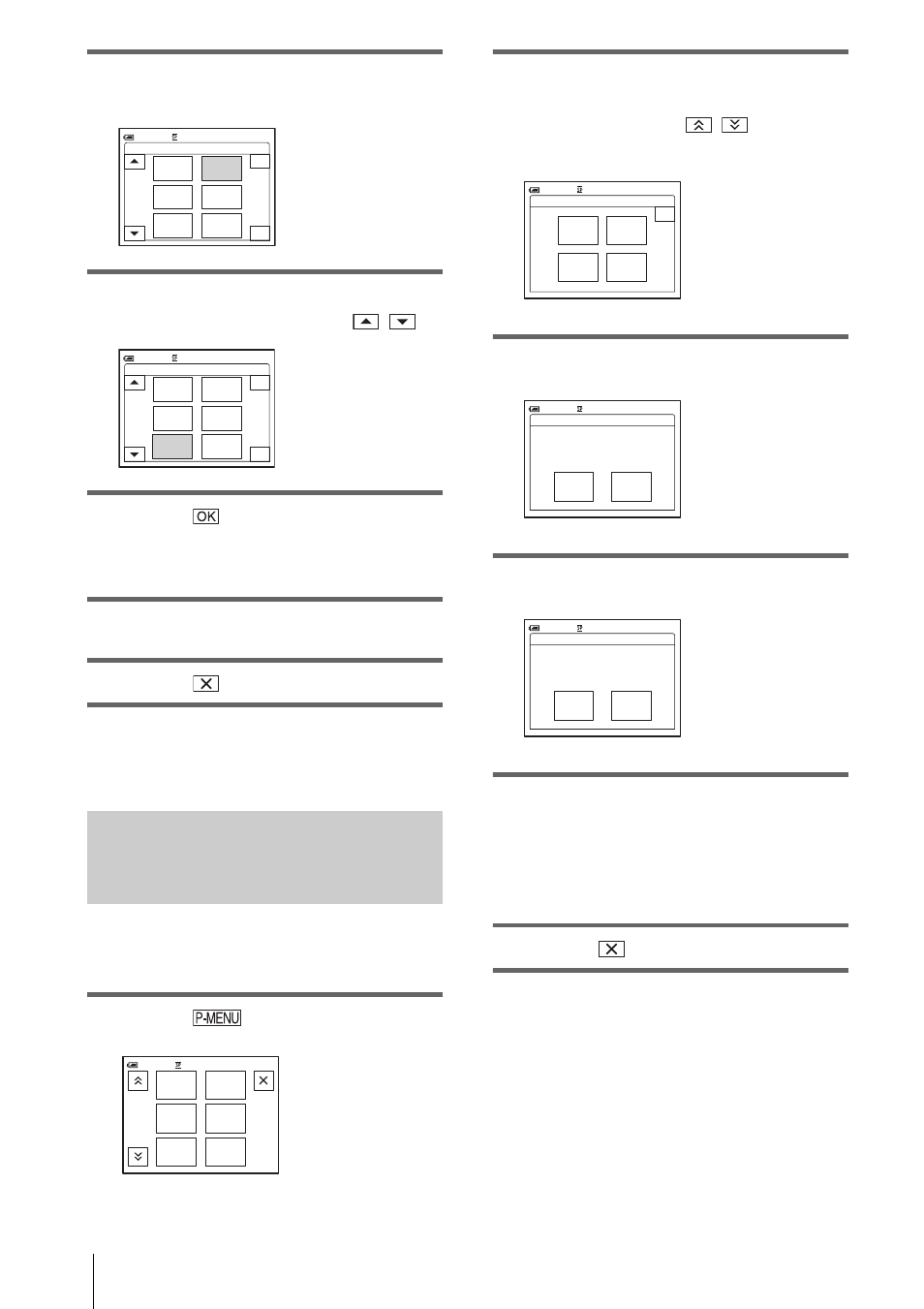 OK

P-MENU